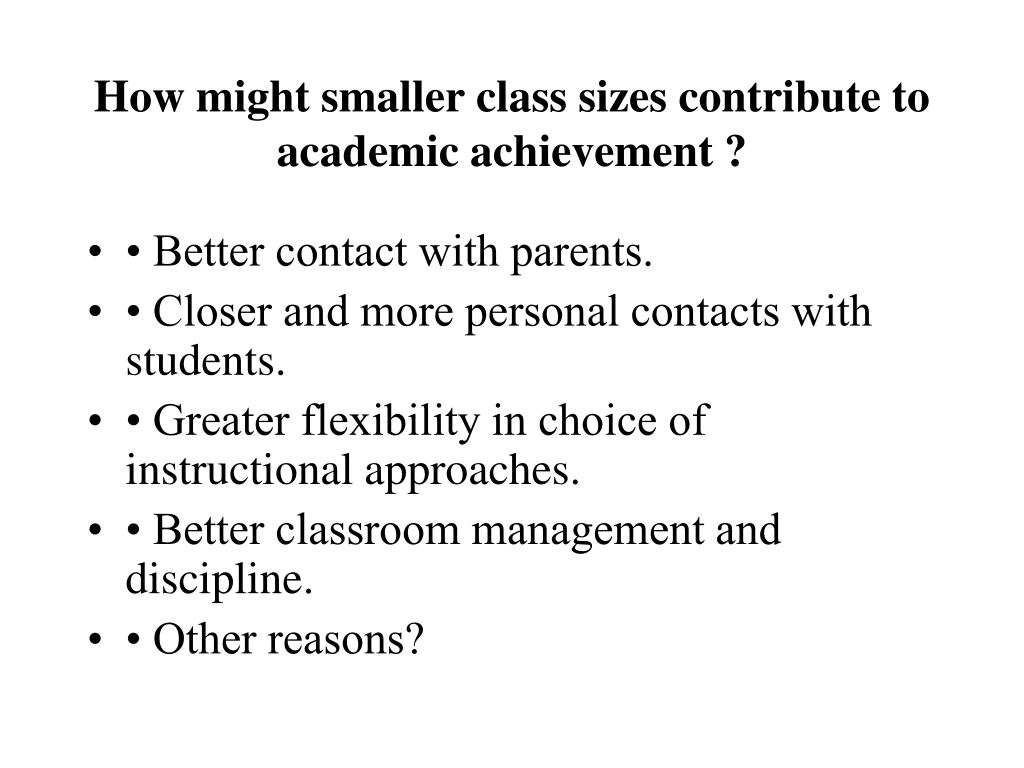 How might smaller class sizes contribute to academic achievement ?

• • Better contact with parents.
• • Closer and more personal contacts with students.
• • Greater flexibility in choice of instructional approaches.
• • Better classroom management and discipline.
• • Other reasons?